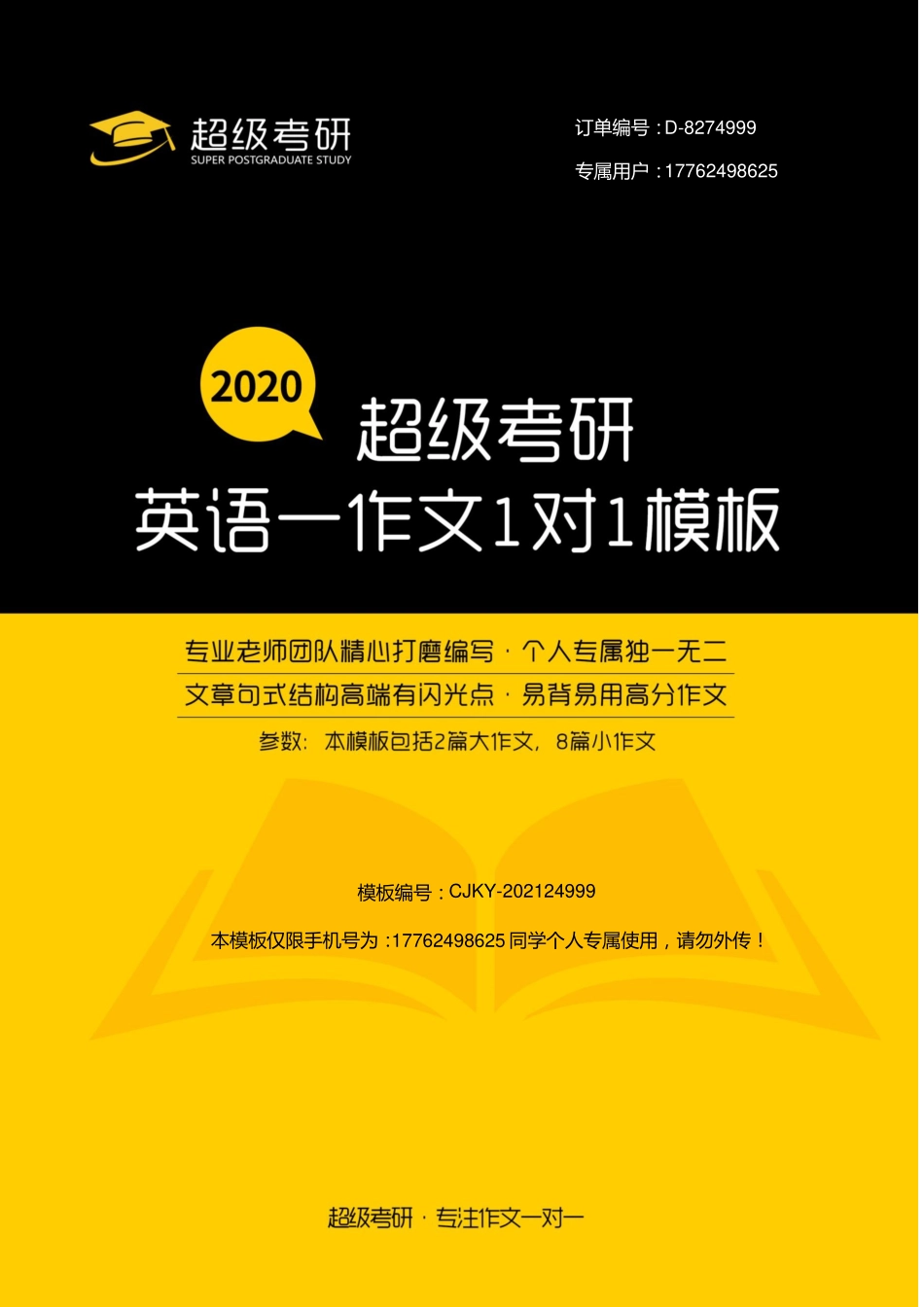 超级考研
SUPER POSTGRADUATE STUDY

订单编号：D-8274999

专属用户：17762498625

2020

超级考研
英语一作文1对1模板

专业老师团队精心打磨编写 · 个人专属独一无二

文章句式结构高端有闪光点 · 易背易用高分作文

参数：本模板包括2篇大作文，8篇小作文

模板编号：CJKY-202124999

本模板仅限手机号为：17762498625 同学个人专属使用，请勿外传！

超级考研 · 专注作文一对一